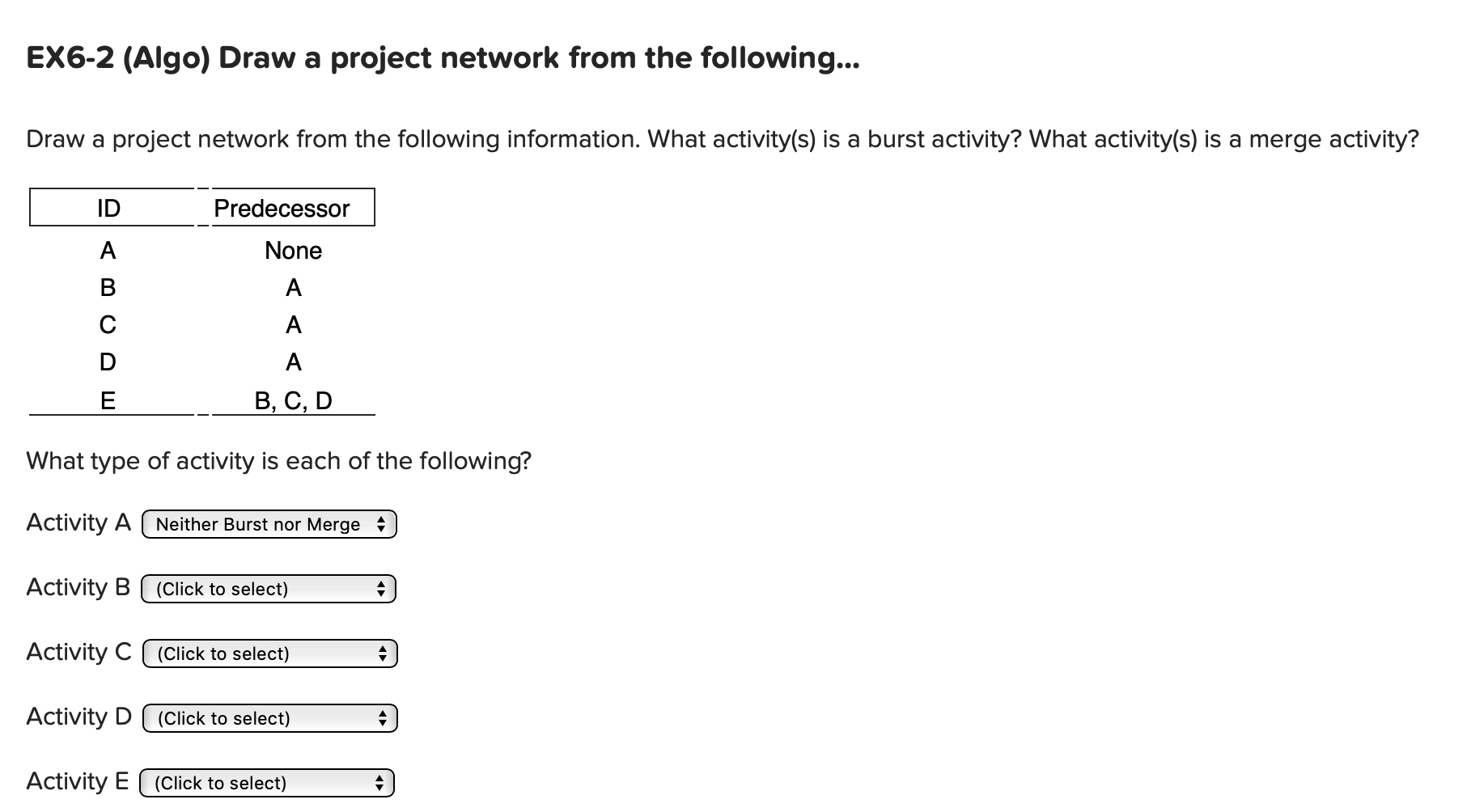 EX6-2 (Algo) Draw a project network from the following...

Draw a project network from the following information. What activity(s) is a burst activity? What activity(s) is a merge activity?

| ID | Predecessor |
|---|---|
| A | None |
| B | A |
| C | A |
| D | A |
| E | B, C, D |

What type of activity is each of the following?

Activity A Neither Burst nor Merge

Activity B (Click to select)

Activity C (Click to select)

Activity D (Click to select)

Activity E (Click to select)